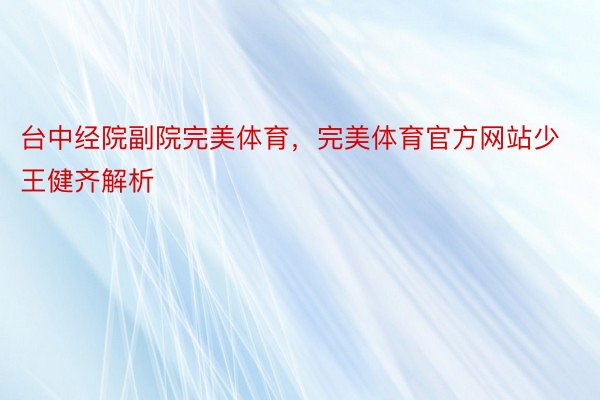 台中经院副院完美体育，完美体育官方网站少王健齐解析